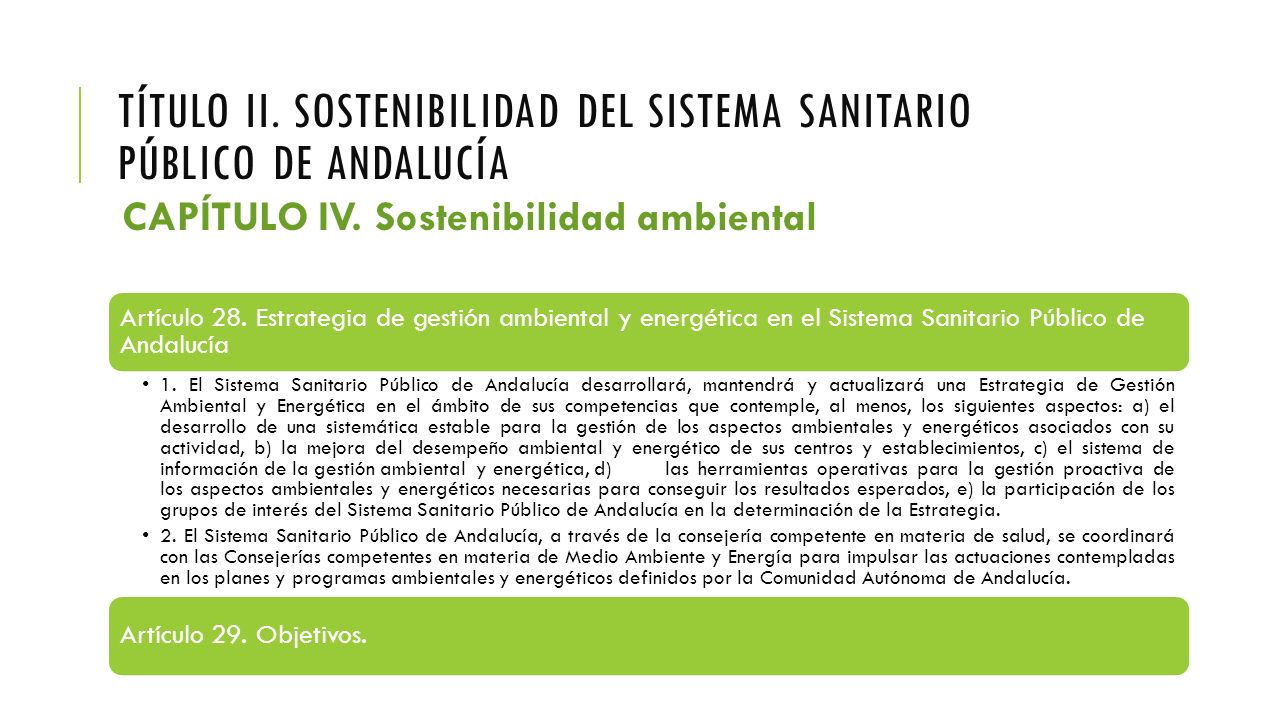 TÍTULO II. SOSTENIBILIDAD DEL SISTEMA SANITARIO PÚBLICO DE ANDALUCÍA

CAPÍTULO IV. Sostenibilidad ambiental

Artículo 28. Estrategia de gestión ambiental y energética en el Sistema Sanitario Público de Andalucía

• 1. El Sistema Sanitario Público de Andalucía desarrollará, mantendrá y actualizará una Estrategia de Gestión Ambiental y Energética en el ámbito de sus competencias que contemple, al menos, los siguientes aspectos: a) el desarrollo de una sistemática estable para la gestión de los aspectos ambientales y energéticos asociados con su actividad, b) la mejora del desempeño ambiental y energético de sus centros y establecimientos, c) el sistema de información de la gestión ambiental y energética, d) las herramientas operativas para la gestión proactiva de los aspectos ambientales y energéticos necesarias para conseguir los resultados esperados, e) la participación de los grupos de interés del Sistema Sanitario Público de Andalucía en la determinación de la Estrategia.

• 2. El Sistema Sanitario Público de Andalucía, a través de la consejería competente en materia de salud, se coordinará con las Consejerías competentes en materia de Medio Ambiente y Energía para impulsar las actuaciones contempladas en los planes y programas ambientales y energéticos definidos por la Comunidad Autónoma de Andalucía.

Artículo 29. Objetivos.